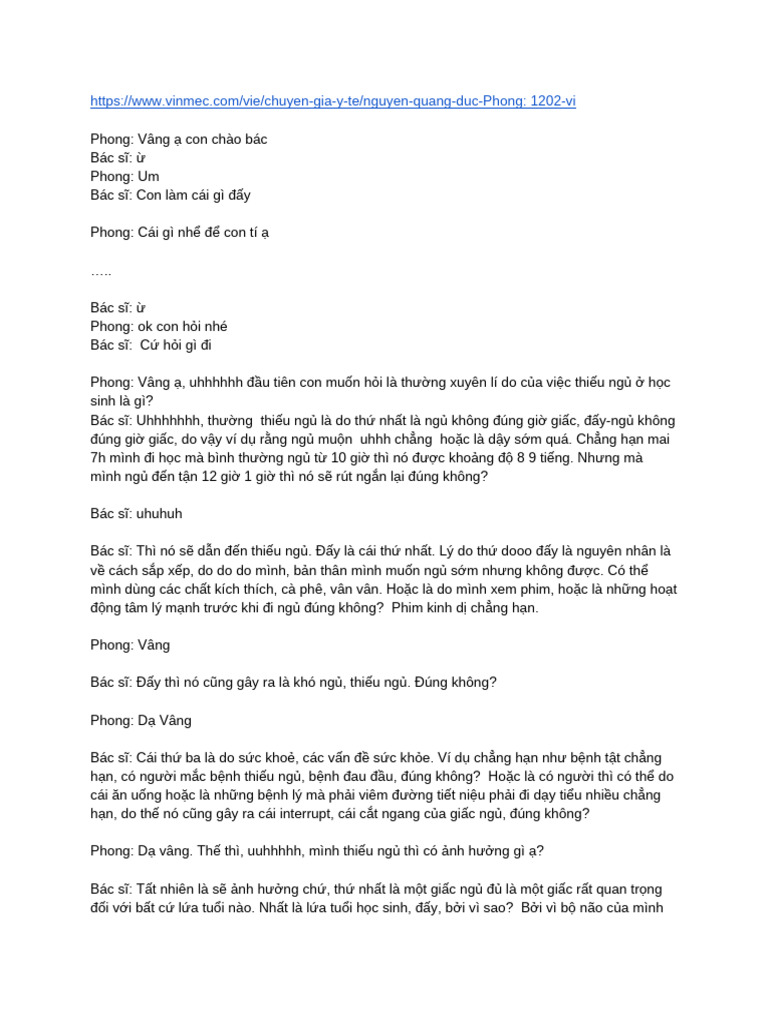 https://www.vinmec.com/vie/chuyen-gia-y-te/nguyen-quang-duc-Phong: 1202-vi

Phong: Vâng ạ con chào bác
Bác sĩ: ừ
Phong: Um
Bác sĩ: Con làm cái gì đấy

Phong: Cái gì nhể để con tí ạ

…..

Bác sĩ: ừ
Phong: ok con hỏi nhé
Bác sĩ: Cứ hỏi gì đi

Phong: Vâng ạ, uhhhhhh đầu tiên con muốn hỏi là thường xuyên lí do của việc thiếu ngủ ở học sinh là gì?
Bác sĩ: Uhhhhhhh, thường thiếu ngủ là do thứ nhất là ngủ không đúng giờ giấc, đấy-ngủ không đúng giờ giấc, do vậy ví dụ rằng ngủ muộn uhhh chẳng hoặc là dậy sớm quá. Chẳng hạn mai 7h mình đi học mà bình thường ngủ từ 10 giờ thì nó được khoảng độ 8 9 tiếng. Nhưng mà mình ngủ đến tận 12 giờ 1 giờ thì nó sẽ rút ngắn lại đúng không?

Bác sĩ: uhuhuh

Bác sĩ: Thì nó sẽ dẫn đến thiếu ngủ. Đấy là cái thứ nhất. Lý do thứ dooo đấy là nguyên nhân là về cách sắp xếp, do do do mình, bản thân mình muốn ngủ sớm nhưng không được. Có thể mình dùng các chất kích thích, cà phê, vân vân. Hoặc là do mình xem phim, hoặc là những hoạt động tâm lý mạnh trước khi đi ngủ đúng không? Phim kinh dị chẳng hạn.

Phong: Vâng

Bác sĩ: Đấy thì nó cũng gây ra là khó ngủ, thiếu ngủ. Đúng không?

Phong: Dạ Vâng

Bác sĩ: Cái thứ ba là do sức khoẻ, các vấn đề sức khỏe. Ví dụ chẳng hạn như bệnh tật chẳng hạn, có người mắc bệnh thiếu ngủ, bệnh đau đầu, đúng không? Hoặc là có người thì có thể do cái ăn uống hoặc là những bệnh lý mà phải viêm đường tiết niệu phải đi dạy tiểu nhiều chẳng hạn, do thế nó cũng gây ra cái interrupt, cái cắt ngang của giấc ngủ, đúng không?

Phong: Dạ vâng. Thế thì, uuhhhhh, mình thiếu ngủ thì có ảnh hưởng gì ạ?

Bác sĩ: Tất nhiên là sẽ ảnh hưởng chứ, thứ nhất là một giấc ngủ đủ là một giấc rất quan trọng đối với bất cứ lứa tuổi nào. Nhất là lứa tuổi học sinh, đấy, bởi vì sao? Bởi vì bộ não của mình